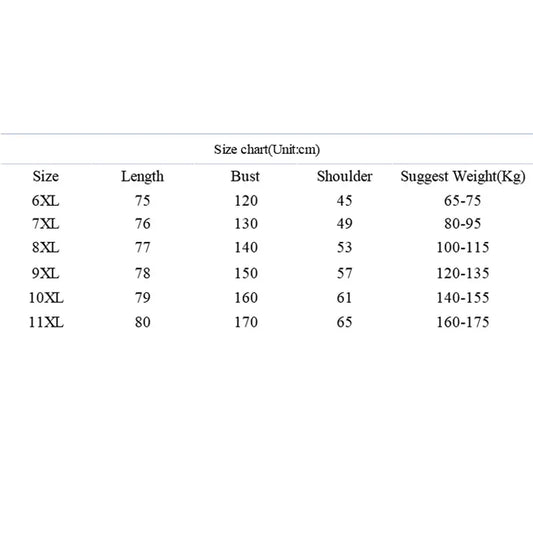 Size chart(Unit:cm)

| Size | Length | Bust | Shoulder | Suggest Weight(Kg) |
|---|---|---|---|---|
| 6XL | 75 | 120 | 45 | 65-75 |
| 7XL | 76 | 130 | 49 | 80-95 |
| 8XL | 77 | 140 | 53 | 100-115 |
| 9XL | 78 | 150 | 57 | 120-135 |
| 10XL | 79 | 160 | 61 | 140-155 |
| 11XL | 80 | 170 | 65 | 160-175 |